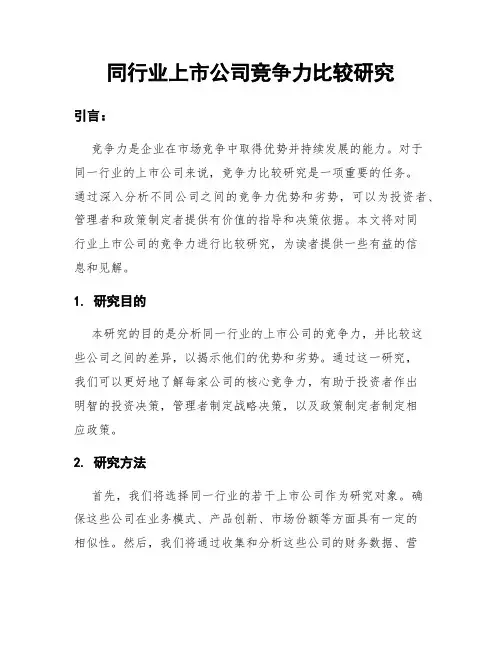 同行业上市公司竞争力比较研究

引言：

竞争力是企业在市场竞争中取得优势并持续发展的能力。对于同一行业的上市公司来说，竞争力比较研究是一项重要的任务。通过深入分析不同公司之间的竞争力优势和劣势，可以为投资者、管理者和政策制定者提供有价值的指导和决策依据。本文将对同行业上市公司的竞争力进行比较研究，为读者提供一些有益的信息和见解。

1. 研究目的

本研究的目的是分析同一行业的上市公司的竞争力，并比较这些公司之间的差异，以揭示他们的优势和劣势。通过这一研究，我们可以更好地了解每家公司的核心竞争力，有助于投资者作出明智的投资决策，管理者制定战略决策，以及政策制定者制定相应政策。

2. 研究方法

首先，我们将选择同一行业的若干上市公司作为研究对象。确保这些公司在业务模式、产品创新、市场份额等方面具有一定的相似性。然后，我们将通过收集和分析这些公司的财务数据、营